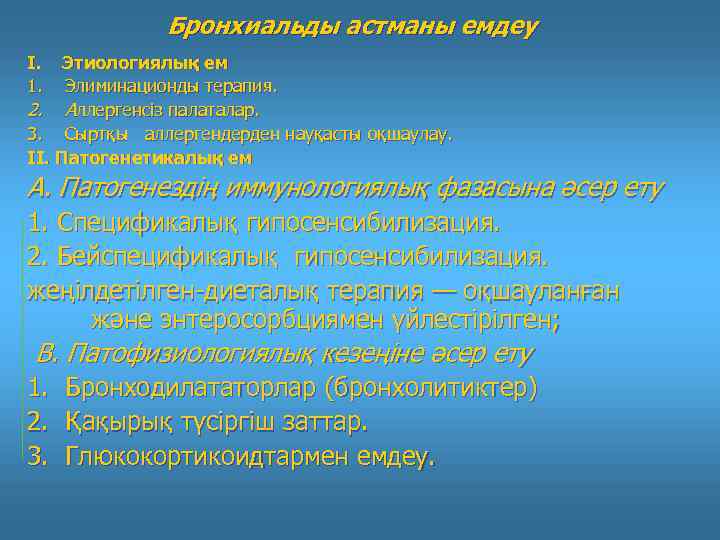 Бронхиальды астманы емдеу

I. Этиологиялық ем
1. Элиминационды терапия.
2. Аллергенсіз палаталар.
3. Сыртқы аллергендерден науқасты оқшаулау.
II. Патогенетикалық ем
А. Патогенездің иммунологиялық фазасына әсер ету
1. Спецификалық гипосенсибилизация.
2. Бейспецификалық гипосенсибилизация.
жеңілдетілген-диеталық терапия — оқшауланған және энтеросорбциямен үйлестірілген;
В. Патофизиологиялық кезеңіне әсер ету
1. Бронходилататорлар (бронхолитиктер)
2. Қақырық түсіргіш заттар.
3. Глюкокортикоидтармен емдеу.